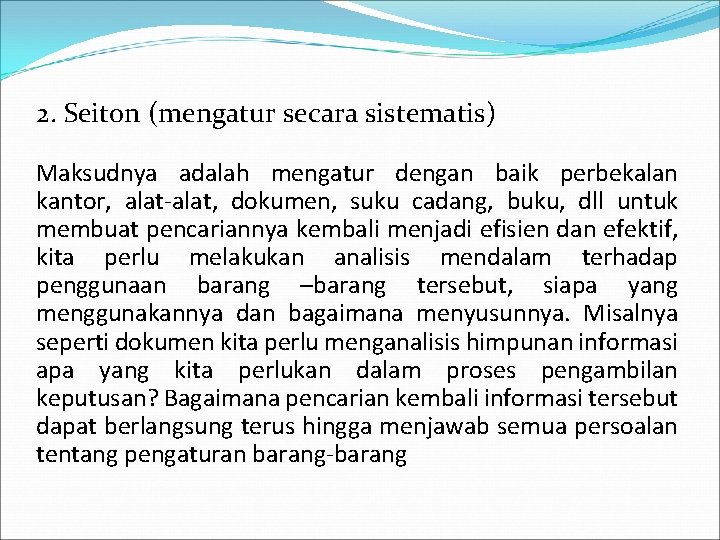 2. Seiton (mengatur secara sistematis)

Maksudnya adalah mengatur dengan baik perbekalan kantor, alat-alat, dokumen, suku cadang, buku, dll untuk membuat pencariannya kembali menjadi efisien dan efektif, kita perlu melakukan analisis mendalam terhadap penggunaan barang –barang tersebut, siapa yang menggunakannya dan bagaimana menyusunnya. Misalnya seperti dokumen kita perlu menganalisis himpunan informasi apa yang kita perlukan dalam proses pengambilan keputusan? Bagaimana pencarian kembali informasi tersebut dapat berlangsung terus hingga menjawab semua persoalan tentang pengaturan barang-barang